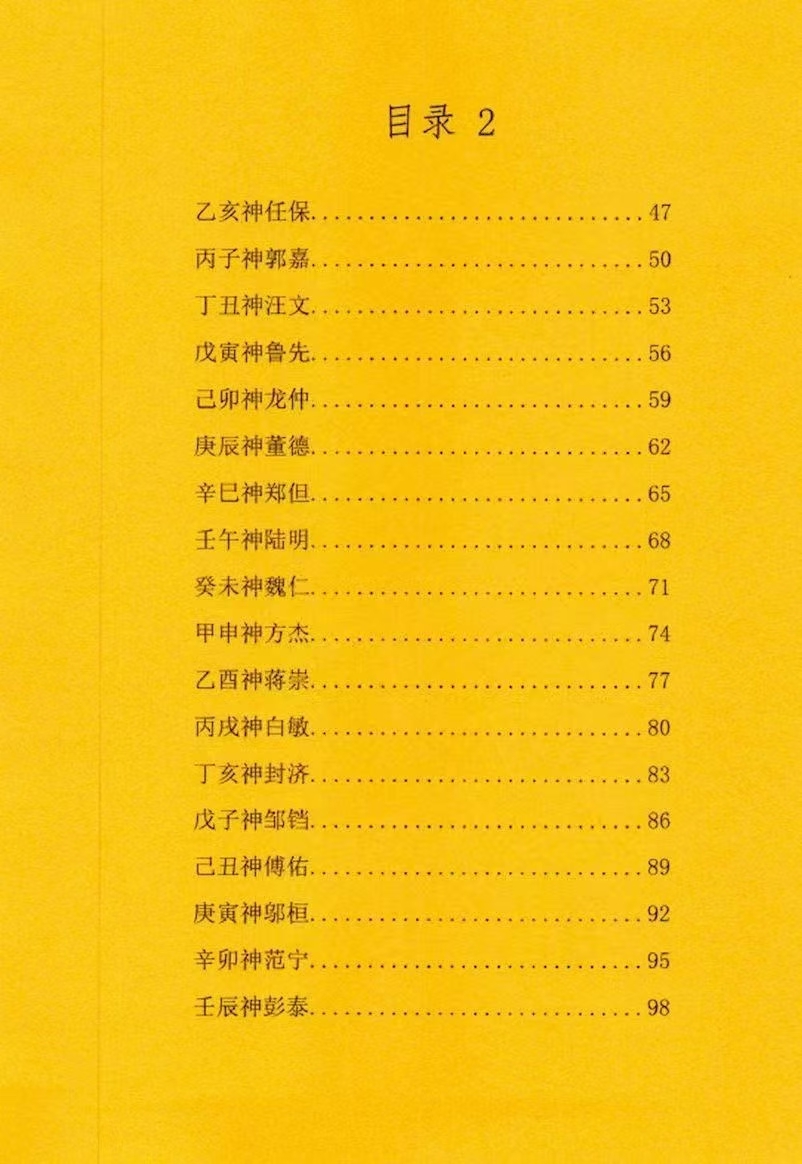 目录 2

乙亥神任保 47

丙子神郭嘉 50

丁丑神汪文 53

戊寅神鲁先 56

己卯神龙仲 59

庚辰神董德 62

辛巳神郑但 65

壬午神陆明 68

癸未神魏仁 71

甲申神方杰 74

乙酉神蒋崇 77

丙戌神白敏 80

丁亥神封济 83

戊子神邹铛 86

己丑神傅佑 89

庚寅神邬桓 92

辛卯神范宁 95

壬辰神彭泰 98